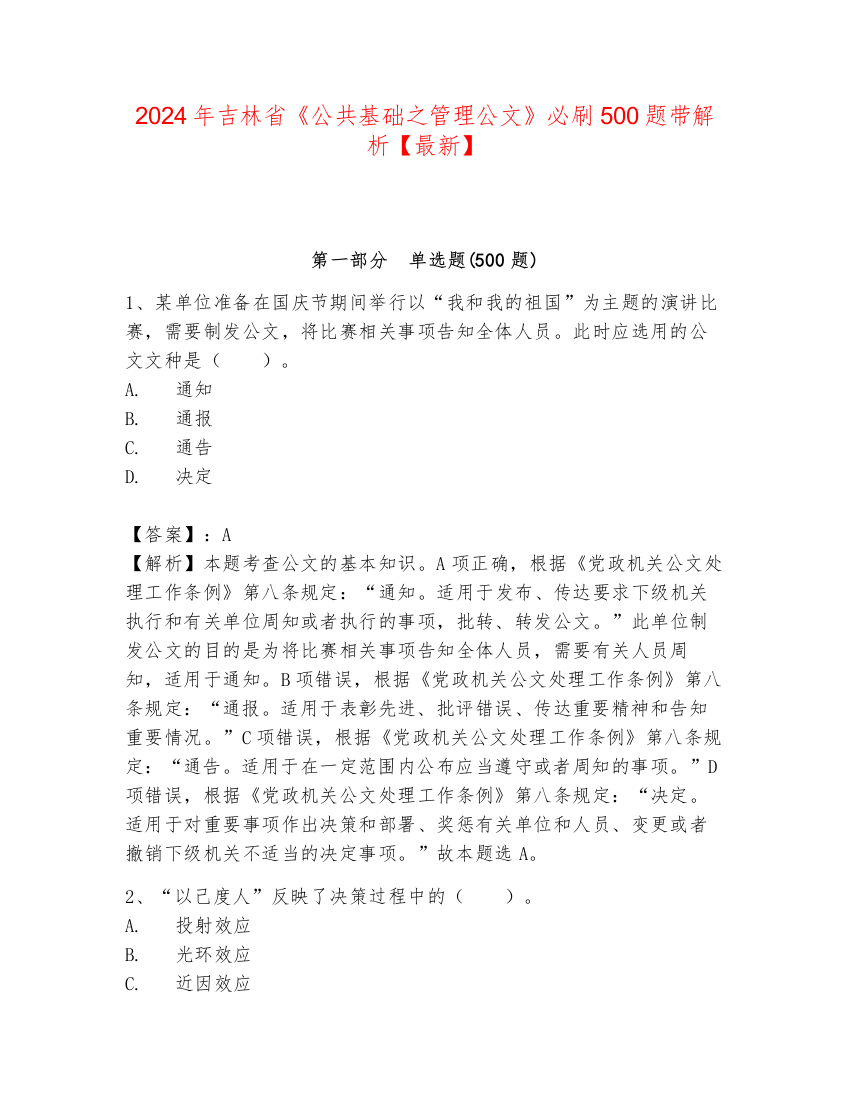 2024 年吉林省《公共基础之管理公文》必刷 500 题带解析【最新】

第一部分　单选题(500 题)

1、某单位准备在国庆节期间举行以“我和我的祖国”为主题的演讲比赛，需要制发公文，将比赛相关事项告知全体人员。此时应选用的公文文种是（　　）。
A.　通知
B.　通报
C.　通告
D.　决定

【答案】：A
【解析】本题考查公文的基本知识。A 项正确，根据《党政机关公文处理工作条例》第八条规定：“通知。适用于发布、传达要求下级机关执行和有关单位周知或者执行的事项，批转、转发公文。”此单位制发公文的目的是为将比赛相关事项告知全体人员，需要有关人员周知，适用于通知。B 项错误，根据《党政机关公文处理工作条例》第八条规定：“通报。适用于表彰先进、批评错误、传达重要精神和告知重要情况。”C 项错误，根据《党政机关公文处理工作条例》第八条规定：“通告。适用于在一定范围内公布应当遵守或者周知的事项。”D 项错误，根据《党政机关公文处理工作条例》第八条规定：“决定。适用于对重要事项作出决策和部署、奖惩有关单位和人员、变更或者撤销下级机关不适当的决定事项。”故本题选 A。

2、“以己度人”反映了决策过程中的（　　）。
A.　投射效应
B.　光环效应
C.　近因效应